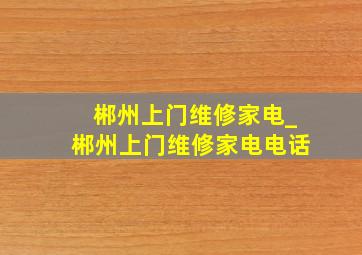 郴州上门维修家电_
郴州上门维修家电电话